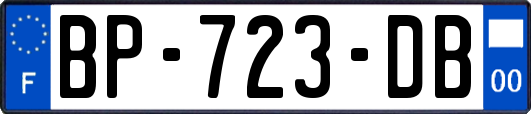 F
BP-723-DB
00